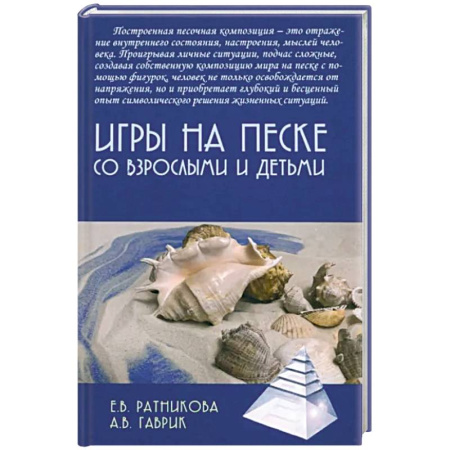 Построенная песочная композиция – это отражение внутреннего состояния, настроения, мыслей человека. Проигрывая личные ситуации, подчас сложные, создавая собственную композицию мира на песке с помощью фигурок, человек не только освобождается от напряжения, но и приобретает глубокий и бесценный опыт символического решения жизненных ситуаций.

ИГРЫ НА ПЕСКЕ
СО ВЗРОСЛЫМИ И ДЕТЬМИ

Е.В. РАТНИКОВА
А.В. ГАВРИК